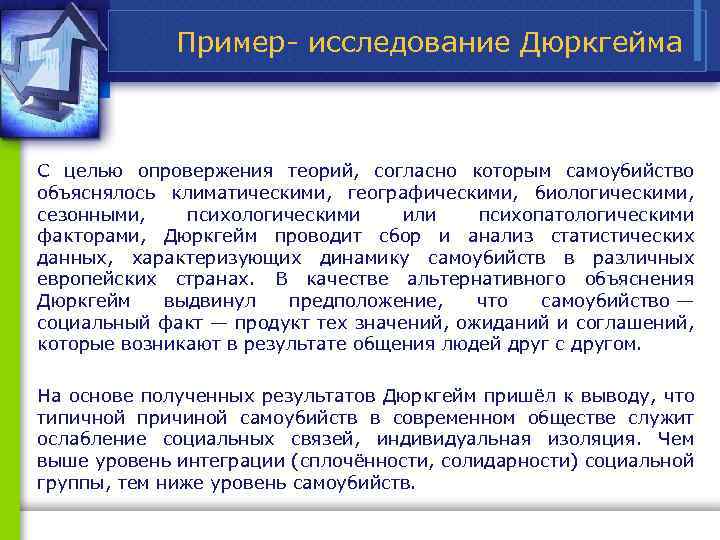 Пример- исследование Дюркгейма

С целью опровержения теорий, согласно которым самоубийство объяснялось климатическими, географическими, биологическими, сезонными, психологическими или психопатологическими факторами, Дюркгейм проводит сбор и анализ статистических данных, характеризующих динамику самоубийств в различных европейских странах. В качестве альтернативного объяснения Дюркгейм выдвинул предположение, что самоубийство — социальный факт — продукт тех значений, ожиданий и соглашений, которые возникают в результате общения людей друг с другом.

На основе полученных результатов Дюркгейм пришёл к выводу, что типичной причиной самоубийств в современном обществе служит ослабление социальных связей, индивидуальная изоляция. Чем выше уровень интеграции (сплочённости, солидарности) социальной группы, тем ниже уровень самоубийств.